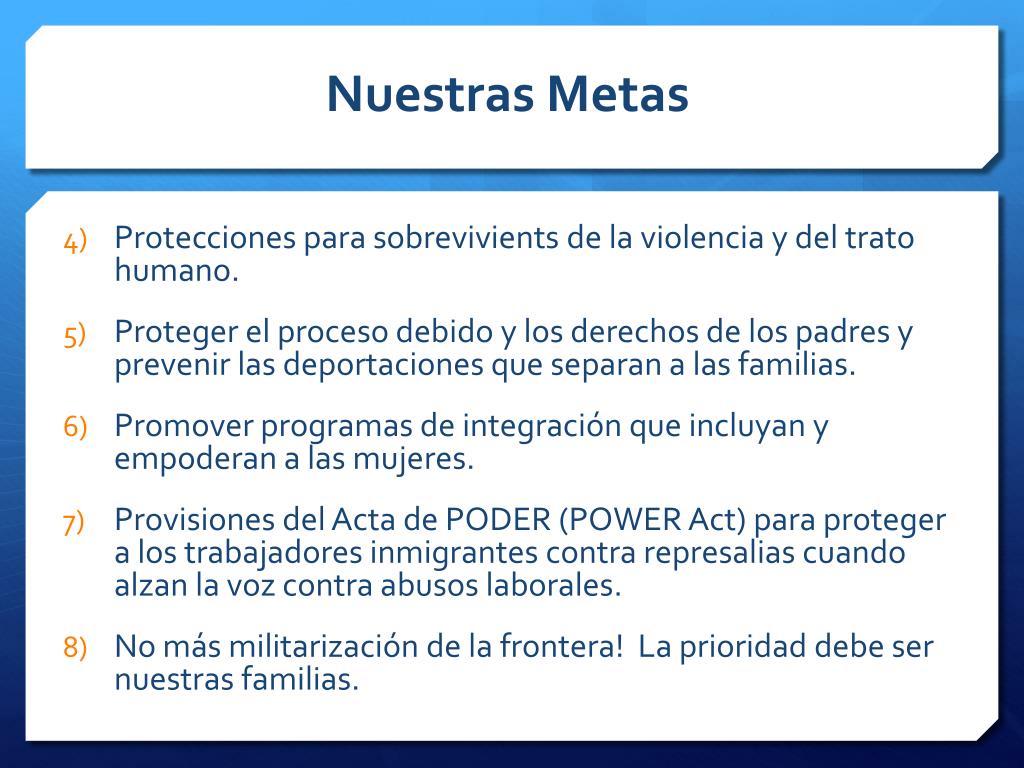 Nuestras Metas

4) Protecciones para sobrevivients de la violencia y del trato humano.

5) Proteger el proceso debido y los derechos de los padres y prevenir las deportaciones que separan a las familias.

6) Promover programas de integración que incluyan y empoderan a las mujeres.

7) Provisiones del Acta de PODER (POWER Act) para proteger a los trabajadores inmigrantes contra represalias cuando alzan la voz contra abusos laborales.

8) No más militarización de la frontera! La prioridad debe ser nuestras familias.